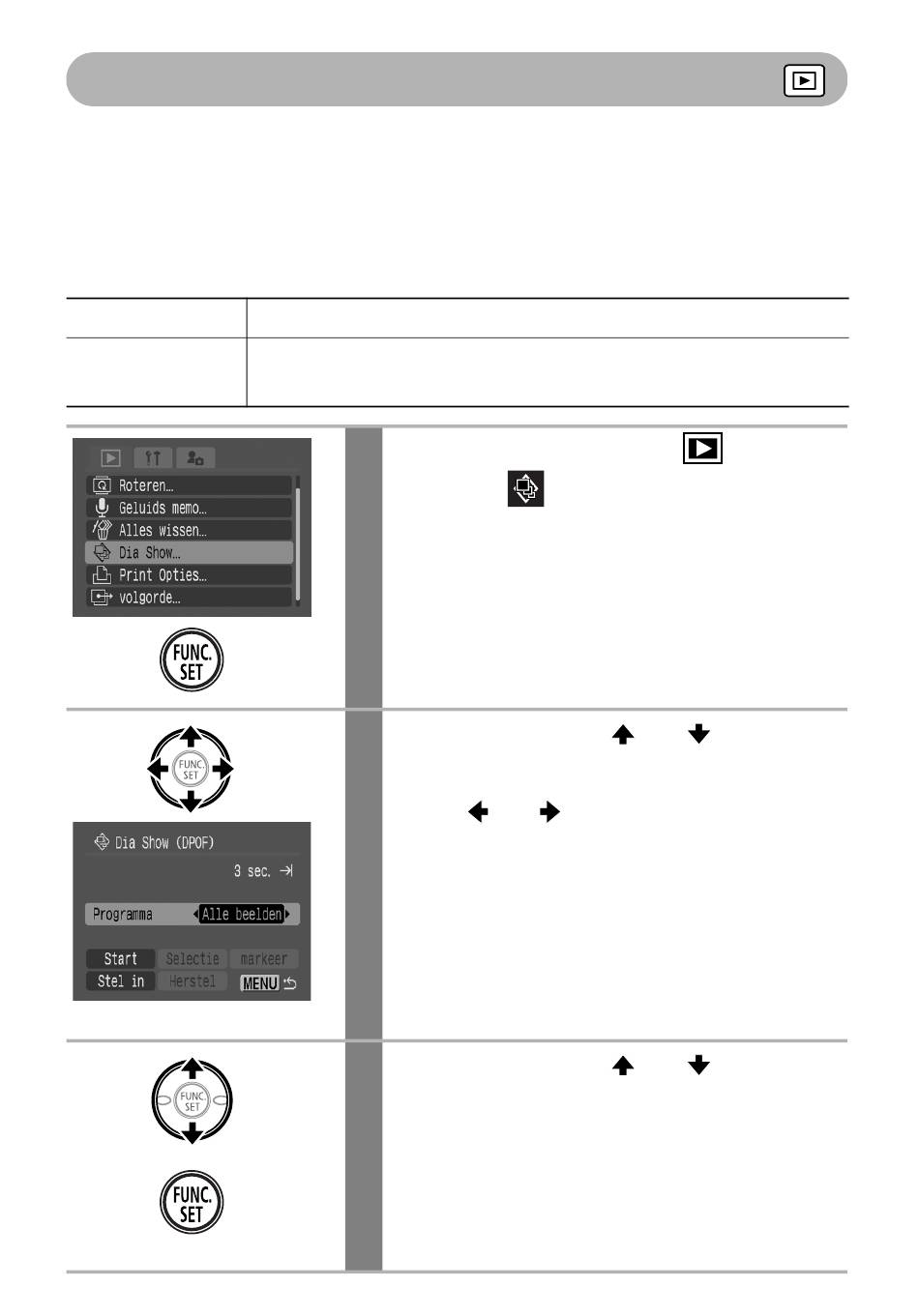 Roteren…
Geluids memo…
Alles wissen…
Dia Show…
Print Opties…
volgorde…

FUNC. SET

FUNC. SET

Dia Show (DPOF)

3 sec.

Programma

Alle beelden

Start

Selectie

markeer

Stel in

Herstel

MENU

FUNC. SET

FUNC. SET